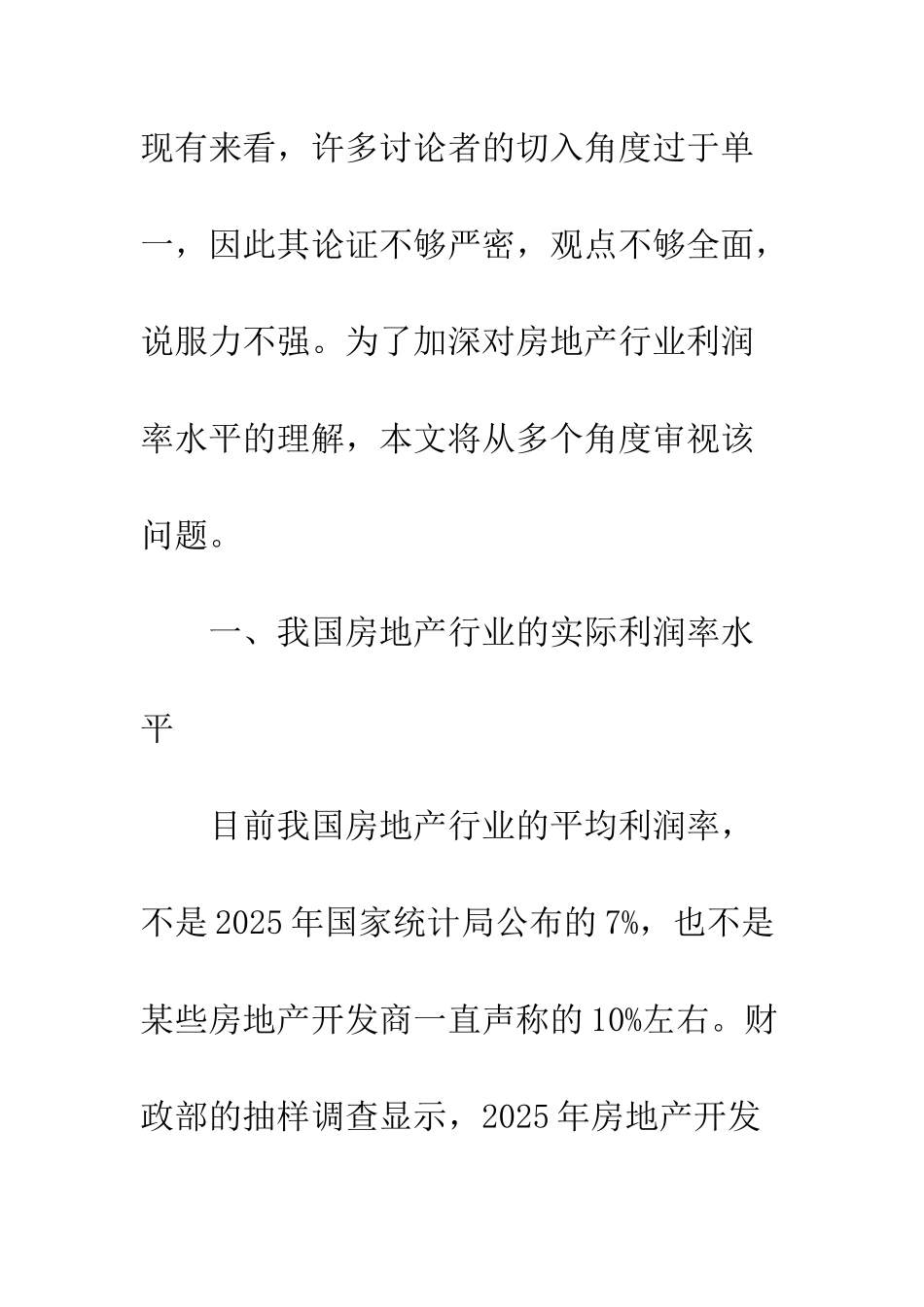 现有来看，许多讨论者的切入角度过于单一，因此其论证不够严密，观点不够全面，说服力不强。为了加深对房地产行业利润率水平的理解，本文将从多个角度审视该问题。

一、我国房地产行业的实际利润率水平

目前我国房地产行业的平均利润率，不是2025年国家统计局公布的7%，也不是某些房地产开发商一直声称的10%左右。财政部的抽样调查显示，2025年房地产开发